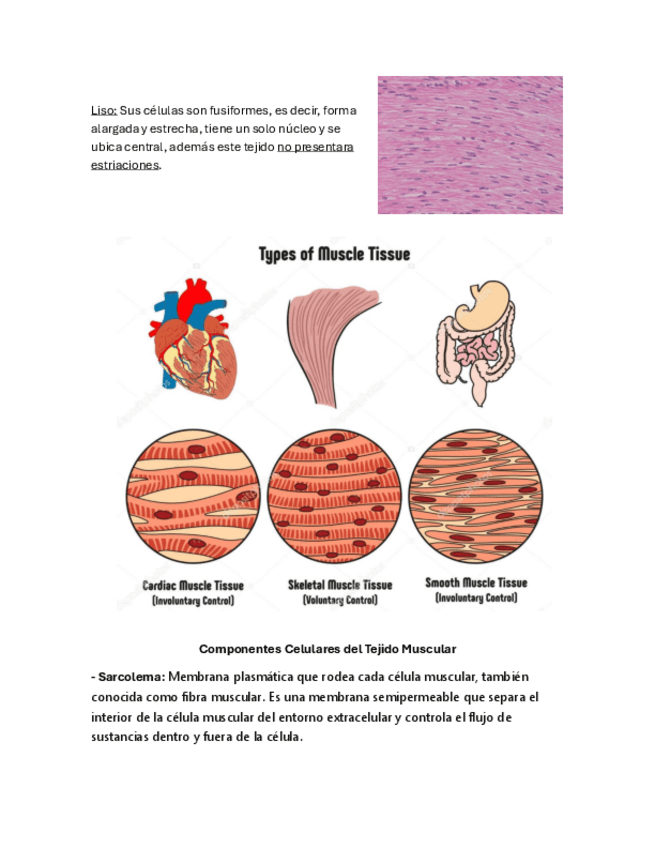 Liso: Sus células son fusiformes, es decir, forma alargada y estrecha, tiene un solo núcleo y se ubica central, además este tejido no presentara estriaciones.

Types of Muscle Tissue

Cardiac Muscle Tissue
(Involuntary Control)

Skeletal Muscle Tissue
(Voluntary Control)

Smooth Muscle Tissue
(Involuntary Control)

Componentes Celulares del Tejido Muscular

- Sarcolema: Membrana plasmática que rodea cada célula muscular, también conocida como fibra muscular. Es una membrana semipermeable que separa el interior de la célula muscular del entorno extracelular y controla el flujo de sustancias dentro y fuera de la célula.